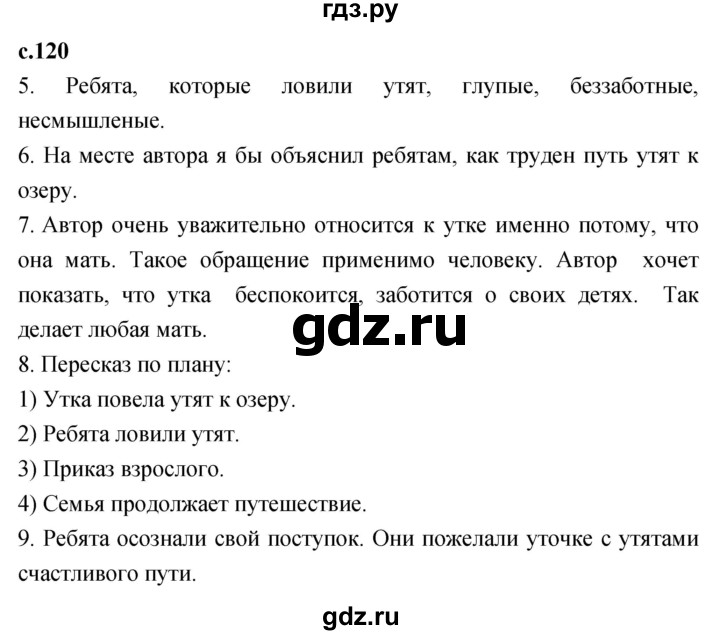 гдз.ру

с.120

5. Ребята, которые ловили утят, глупые, беззаботные, несмышленые.

6. На месте автора я бы объяснил ребятам, как труден путь утят к озеру.

7. Автор очень уважительно относится к утке именно потому, что она мать. Такое обращение применимо человеку. Автор хочет показать, что утка беспокоится, заботится о своих детях. Так делает любая мать.

gdz.ru

8. Пересказ по плану:

1) Утка повела утят к озеру.

2) Ребята ловили утят.

3) Приказ взрослого.

4) Семья продолжает путешествие.

9. Ребята осознали свой поступок. Они пожелали уточке с утятами счастливого пути.

gdz.ru